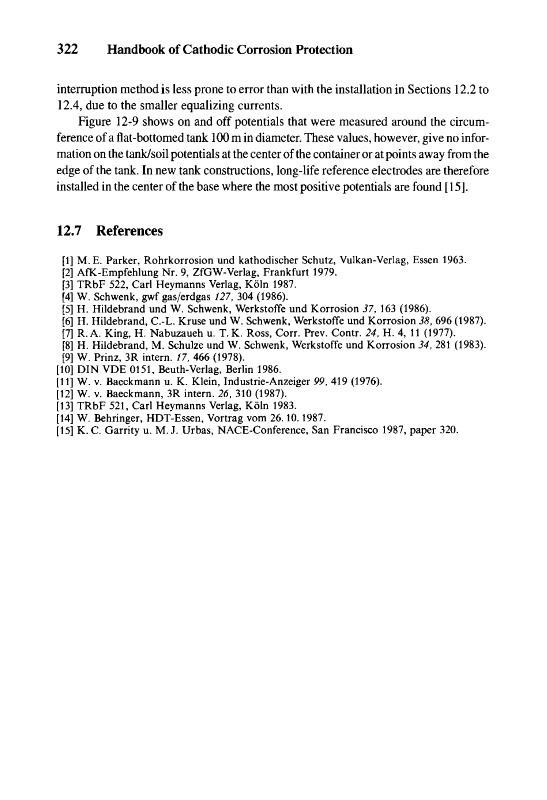 322 Handbook of Cathodic Corrosion Protection

interruption method is less prone to error than with the installation in Sections 12.2 to 12.4, due to the smaller equalizing currents.

Figure 12-9 shows on and off potentials that were measured around the circumference of a flat-bottomed tank 100 m in diameter. These values, however, give no information on the tank/soil potentials at the center of the container or at points away from the edge of the tank. In new tank constructions, long-life reference electrodes are therefore installed in the center of the base where the most positive potentials are found [15].

12.7 References

[1] M. E. Parker, Rohrkorrosion und kathodischer Schutz, Vulkan-Verlag, Essen 1963.
[2] AfK-Empfehlung Nr. 9, ZfGW-Verlag, Frankfurt 1979.
[3] TRbF 522, Carl Heymanns Verlag, Köln 1987.
[4] W. Schwenk, gwf gas/erdgas 127, 304 (1986).
[5] H. Hildebrand und W. Schwenk, Werkstoffe und Korrosion 37, 163 (1986).
[6] H. Hildebrand, C.-L. Kruse und W. Schwenk, Werkstoffe und Korrosion 38, 696 (1987).
[7] R. A. King, H. Nabuzaueh u. T. K. Ross, Corr. Prev. Contr. 24, H. 4, 11 (1977).
[8] H. Hildebrand, M. Schulze und W. Schwenk, Werkstoffe und Korrosion 34, 281 (1983).
[9] W. Prinz, 3R intern. 17, 466 (1978).
[10] DIN VDE 0151, Beuth-Verlag, Berlin 1986.
[11] W. v. Baeckmann u. K. Klein, Industrie-Anzeiger 99, 419 (1976).
[12] W. v. Baeckmann, 3R intern. 26, 310 (1987).
[13] TRbF 521, Carl Heymanns Verlag, Köln 1983.
[14] W. Behringer, HDT-Essen, Vortrag vom 26. 10. 1987.
[15] K. C. Garrity u. M. J. Urbas, NACE-Conference, San Francisco 1987, paper 320.